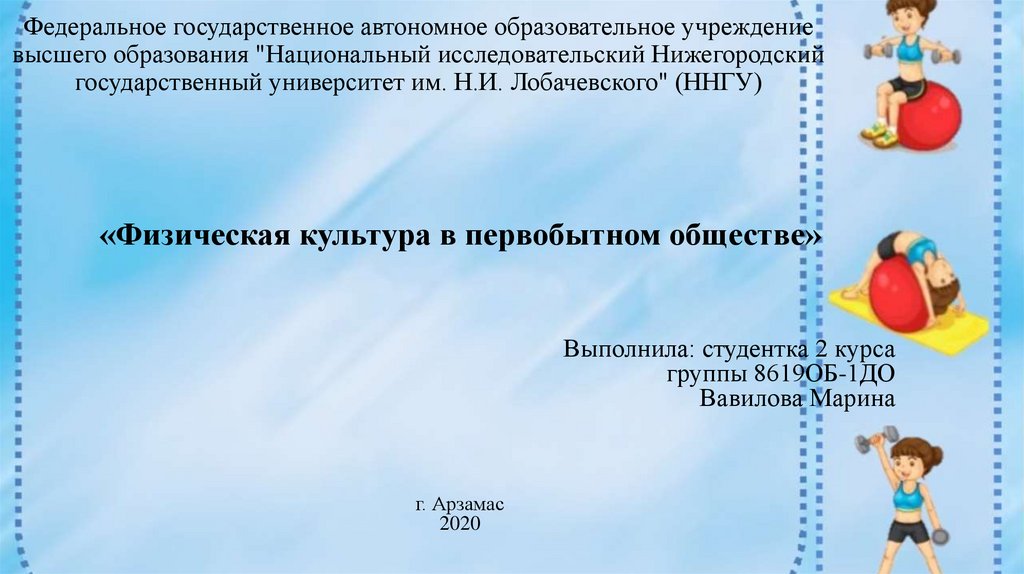 Федеральное государственное автономное образовательное учреждение высшего образования "Национальный исследовательский Нижегородский государственный университет им. Н.И. Лобачевского" (ННГУ)

«Физическая культура в первобытном обществе»

Выполнила: студентка 2 курса
группы 8619ОБ-1ДО
Вавилова Марина

г. Арзамас
2020